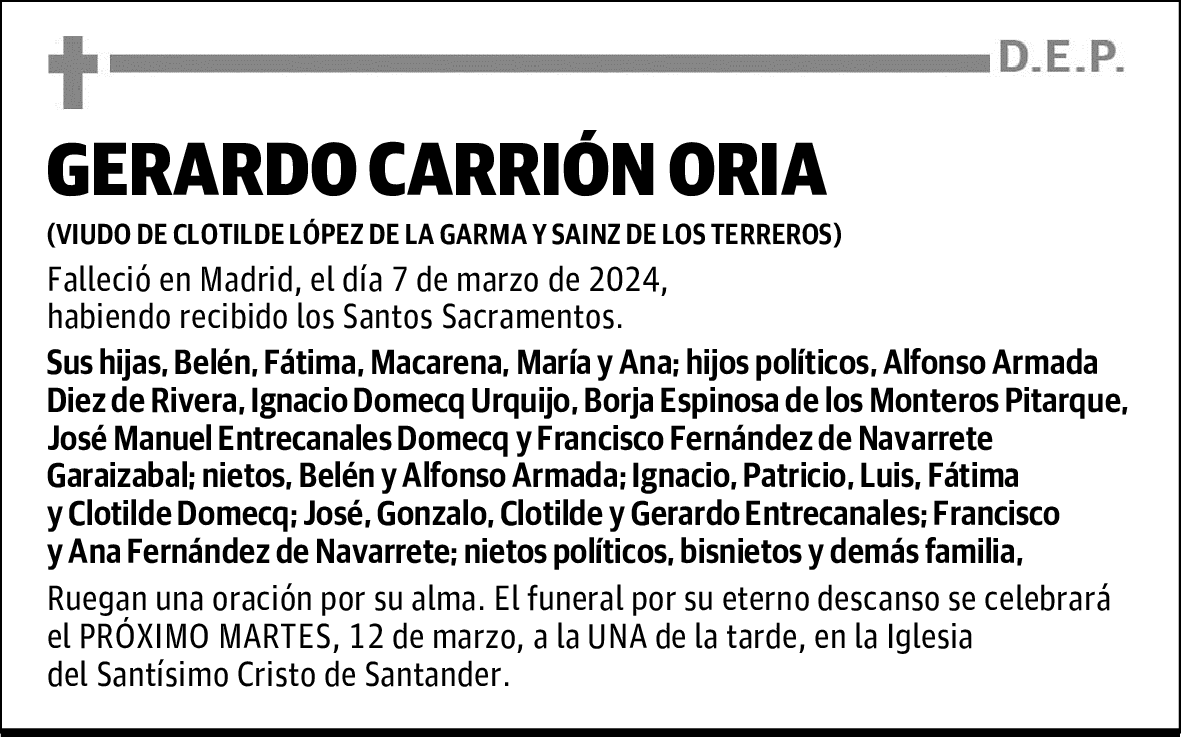 D.E.P.

GERARDO CARRIÓN ORIA

(VIUDO DE CLOTILDE LÓPEZ DE LA GARMA Y SAINZ DE LOS TERREROS)

Falleció en Madrid, el día 7 de marzo de 2024, habiendo recibido los Santos Sacramentos.

Sus hijas, Belén, Fátima, Macarena, María y Ana; hijos políticos, Alfonso Armada Diez de Rivera, Ignacio Domecq Urquijo, Borja Espinosa de los Monteros Pitarque, José Manuel Entrecanales Domecq y Francisco Fernández de Navarrete Garaizabal; nietos, Belén y Alfonso Armada; Ignacio, Patricio, Luis, Fátima y Clotilde Domecq; José, Gonzalo, Clotilde y Gerardo Entrecanales; Francisco y Ana Fernández de Navarrete; nietos políticos, bisnietos y demás familia,

Ruegan una oración por su alma. El funeral por su eterno descanso se celebrará el PRÓXIMO MARTES, 12 de marzo, a la UNA de la tarde, en la Iglesia del Santísimo Cristo de Santander.